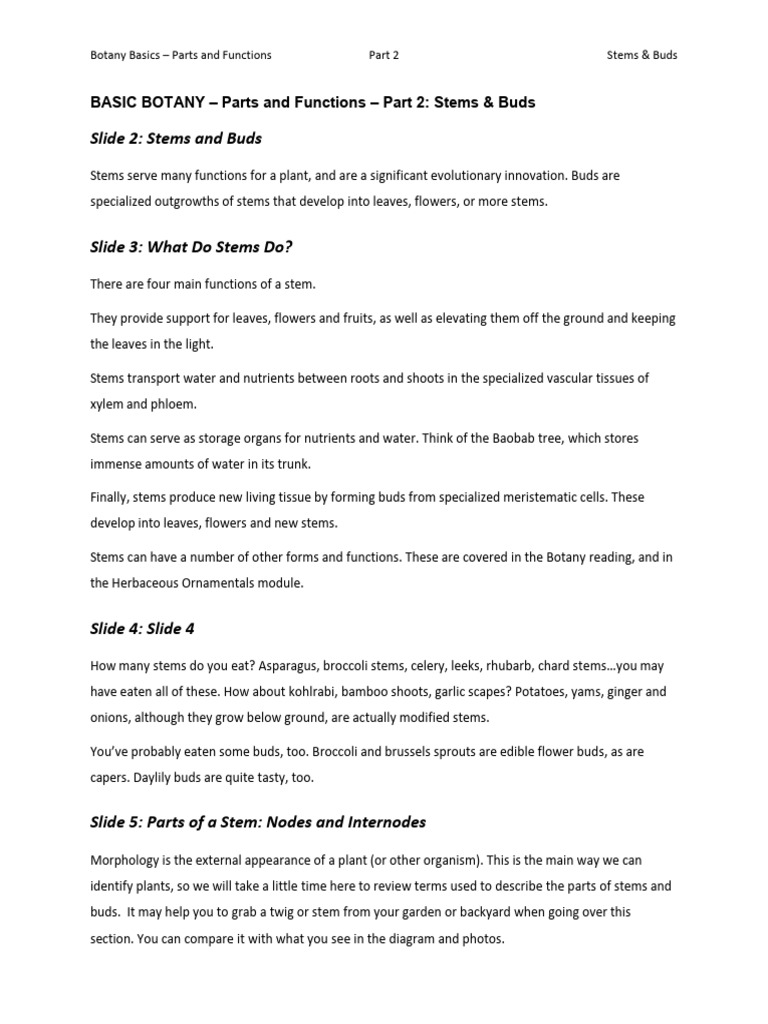 Botany Basics – Parts and Functions Part 2 Stems & Buds

BASIC BOTANY – Parts and Functions – Part 2: Stems & Buds

Slide 2: Stems and Buds

Stems serve many functions for a plant, and are a significant evolutionary innovation. Buds are specialized outgrowths of stems that develop into leaves, flowers, or more stems.

Slide 3: What Do Stems Do?

There are four main functions of a stem.

They provide support for leaves, flowers and fruits, as well as elevating them off the ground and keeping the leaves in the light.

Stems transport water and nutrients between roots and shoots in the specialized vascular tissues of xylem and phloem.

Stems can serve as storage organs for nutrients and water. Think of the Baobab tree, which stores immense amounts of water in its trunk.

Finally, stems produce new living tissue by forming buds from specialized meristematic cells. These develop into leaves, flowers and new stems.

Stems can have a number of other forms and functions. These are covered in the Botany reading, and in the Herbaceous Ornamentals module.

Slide 4: Slide 4

How many stems do you eat? Asparagus, broccoli stems, celery, leeks, rhubarb, chard stems…you may have eaten all of these. How about kohlrabi, bamboo shoots, garlic scapes? Potatoes, yams, ginger and onions, although they grow below ground, are actually modified stems.

You've probably eaten some buds, too. Broccoli and brussels sprouts are edible flower buds, as are capers. Daylily buds are quite tasty, too.

Slide 5: Parts of a Stem: Nodes and Internodes

Morphology is the external appearance of a plant (or other organism). This is the main way we can identify plants, so we will take a little time here to review terms used to describe the parts of stems and buds. It may help you to grab a twig or stem from your garden or backyard when going over this section. You can compare it with what you see in the diagram and photos.